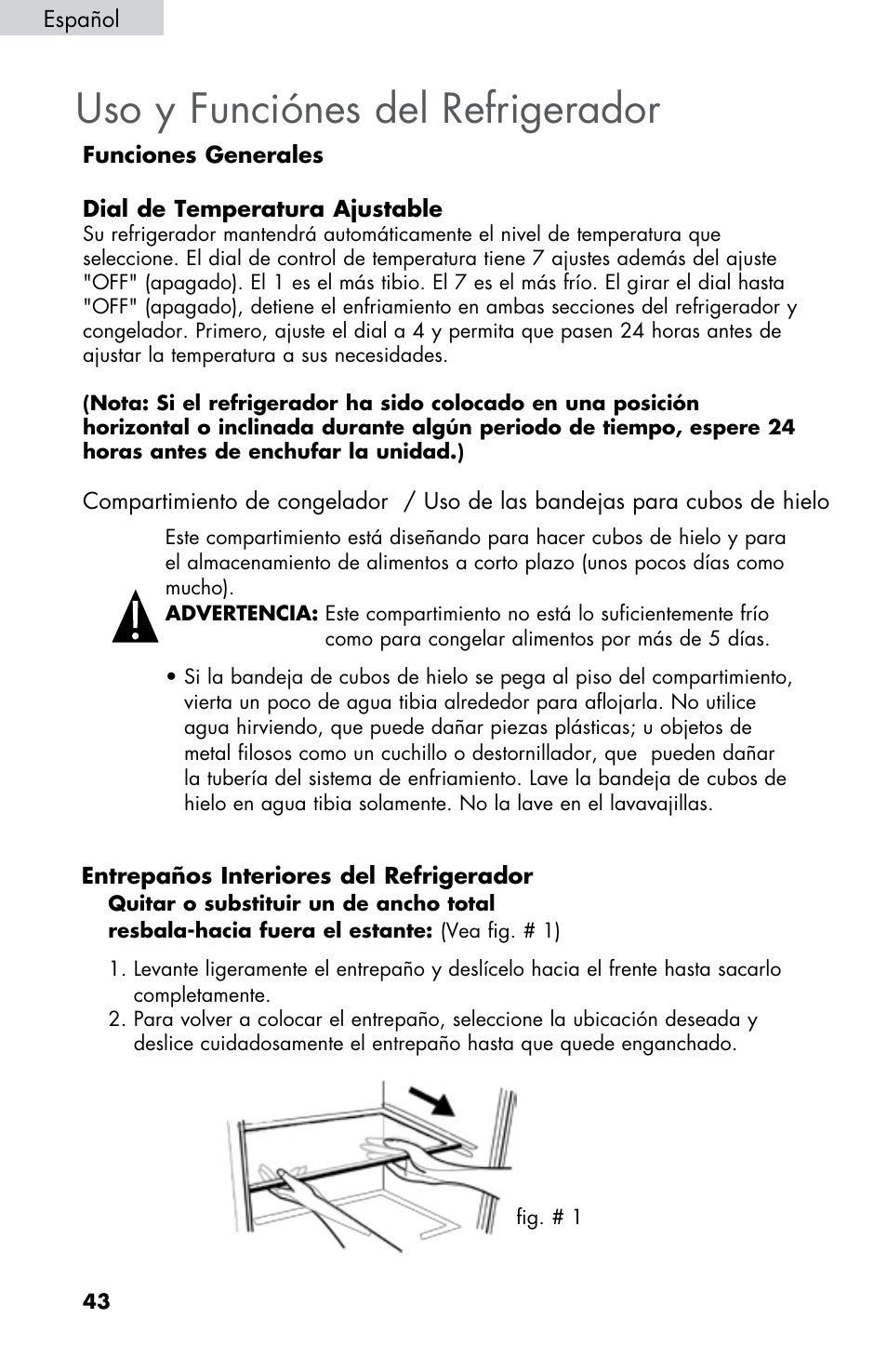 Español

Uso y Funciónes del Refrigerador

Funciones Generales

Dial de Temperatura Ajustable
Su refrigerador mantendrá automáticamente el nivel de temperatura que seleccione. El dial de control de temperatura tiene 7 ajustes además del ajuste "OFF" (apagado). El 1 es el más tibio. El 7 es el más frío. El girar el dial hasta "OFF" (apagado), detiene el enfriamiento en ambas secciones del refrigerador y congelador. Primero, ajuste el dial a 4 y permita que pasen 24 horas antes de ajustar la temperatura a sus necesidades.

(Nota: Si el refrigerador ha sido colocado en una posición horizontal o inclinada durante algún periodo de tiempo, espere 24 horas antes de enchufar la unidad.)

Compartimiento de congelador / Uso de las bandejas para cubos de hielo

Este compartimiento está diseñando para hacer cubos de hielo y para el almacenamiento de alimentos a corto plazo (unos pocos días como mucho).
ADVERTENCIA: Este compartimiento no está lo suficientemente frío como para congelar alimentos por más de 5 días.

• Si la bandeja de cubos de hielo se pega al piso del compartimiento, vierta un poco de agua tibia alrededor para aflojarla. No utilice agua hirviendo, que puede dañar piezas plásticas; u objetos de metal filosos como un cuchillo o destornillador, que pueden dañar la tubería del sistema de enfriamiento. Lave la bandeja de cubos de hielo en agua tibia solamente. No la lave en el lavavajillas.

Entrepaños Interiores del Refrigerador
Quitar o substituir un de ancho total resbala-hacia fuera el estante: (Vea fig. # 1)

1. Levante ligeramente el entrepaño y deslícelo hacia el frente hasta sacarlo completamente.
2. Para volver a colocar el entrepaño, seleccione la ubicación deseada y deslice cuidadosamente el entrepaño hasta que quede enganchado.

fig. # 1

43